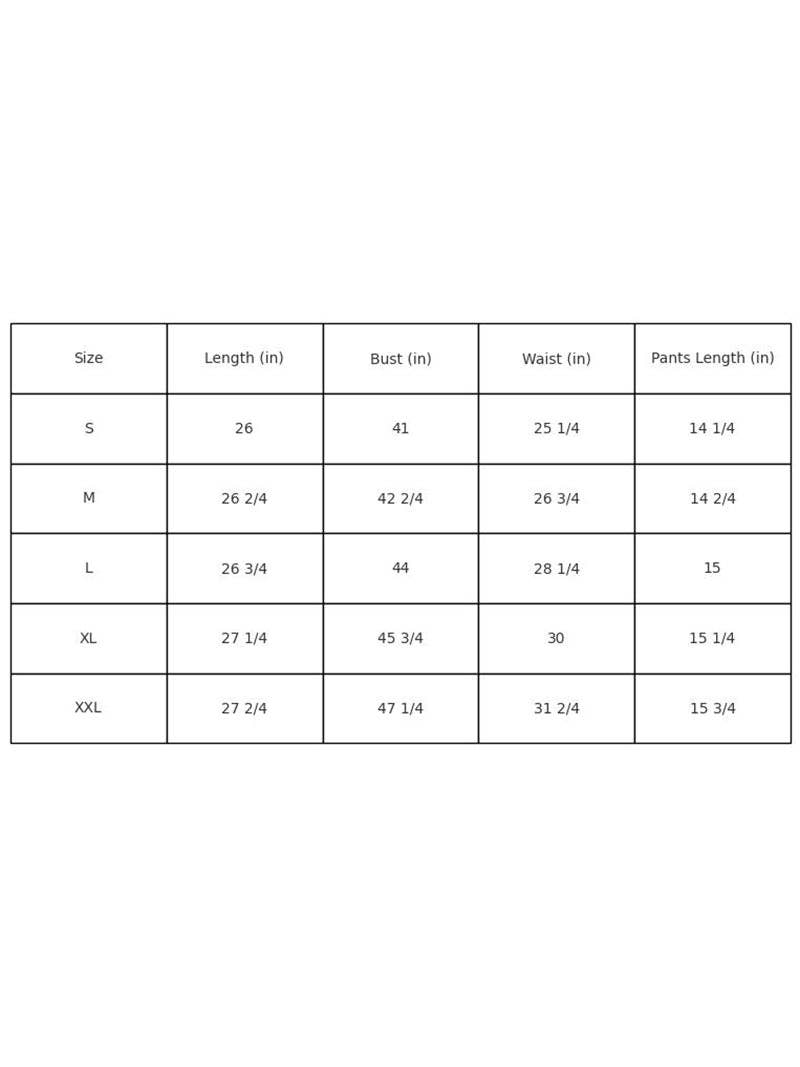 | Size | Length (in) | Bust (in) | Waist (in) | Pants Length (in) |
|---|---|---|---|---|
| S | 26 | 41 | 25 1/4 | 14 1/4 |
| M | 26 2/4 | 42 2/4 | 26 3/4 | 14 2/4 |
| L | 26 3/4 | 44 | 28 1/4 | 15 |
| XL | 27 1/4 | 45 3/4 | 30 | 15 1/4 |
| XXL | 27 2/4 | 47 1/4 | 31 2/4 | 15 3/4 |